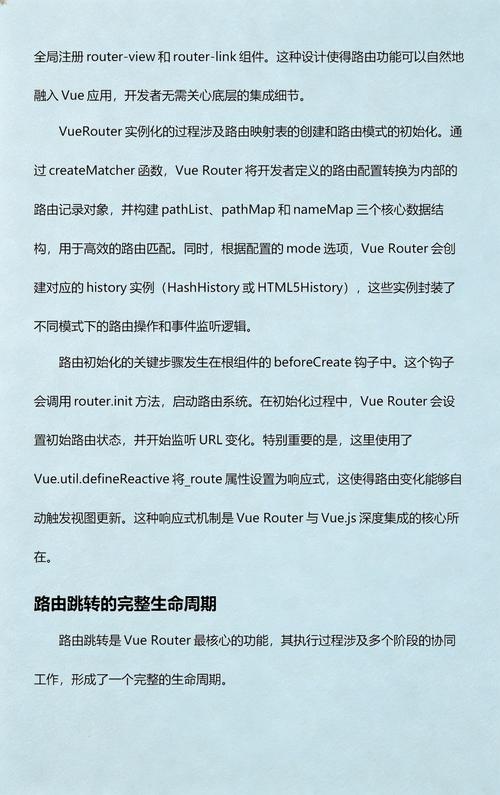 全局注册 router-view 和 router-link 组件。这种设计使得路由功能可以自然地融入 Vue 应用，开发者无需关心底层的集成细节。

VueRouter 实例化的过程涉及路由映射表的创建和路由模式的初始化。通过 createMatcher 函数，Vue Router 将开发者定义的路由配置转换为内部的路由记录对象，并构建 pathList、pathMap 和 nameMap 三个核心数据结构，用于高效的路由匹配。同时，根据配置的 mode 选项，Vue Router 会创建对应的 history 实例（HashHistory 或 HTML5History），这些实例封装了不同模式下的路由操作和事件监听逻辑。

路由初始化的关键步骤发生在根组件的 beforeCreate 钩子中。这个钩子会调用 router.init 方法，启动路由系统。在初始化过程中，Vue Router 会设置初始路由状态，并开始监听 URL 变化。特别重要的是，这里使用了 Vue.util.defineReactive 将_route 属性设置为响应式，这使得路由变化能够自动触发视图更新。这种响应式机制是 Vue Router 与 Vue.js 深度集成的核心所在。

路由跳转的完整生命周期

路由跳转是 Vue Router 最核心的功能，其执行过程涉及多个阶段的协同工作，形成了一个完整的生命周期。